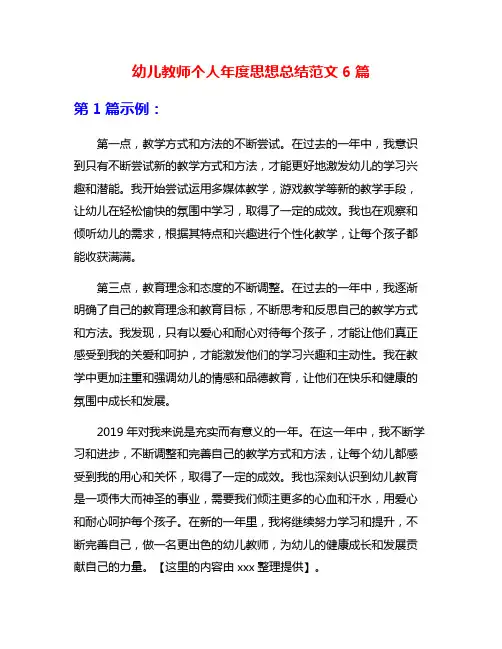 幼儿教师个人年度思想总结范文 6 篇

第 1 篇示例：

第一点，教学方式和方法的不断尝试。在过去的一年中，我意识到只有不断尝试新的教学方式和方法，才能更好地激发幼儿的学习兴趣和潜能。我开始尝试运用多媒体教学，游戏教学等新的教学手段，让幼儿在轻松愉快的氛围中学习，取得了一定的成效。我也在观察和倾听幼儿的需求，根据其特点和兴趣进行个性化教学，让每个孩子都能收获满满。

第三点，教育理念和态度的不断调整。在过去的一年中，我逐渐明确了自己的教育理念和教育目标，不断思考和反思自己的教学方式和方法。我发现，只有以爱心和耐心对待每个孩子，才能让他们真正感受到我的关爱和呵护，才能激发他们的学习兴趣和主动性。我在教学中更加注重和强调幼儿的情感和品德教育，让他们在快乐和健康的氛围中成长和发展。

2019 年对我来说是充实而有意义的一年。在这一年中，我不断学习和进步，不断调整和完善自己的教学方式和方法，让每个幼儿都感受到我的用心和关怀，取得了一定的成效。我也深刻认识到幼儿教育是一项伟大而神圣的事业，需要我们倾注更多的心血和汗水，用爱心和耐心呵护每个孩子。在新的一年里，我将继续努力学习和提升，不断完善自己，做一名更出色的幼儿教师，为幼儿的健康成长和发展贡献自己的力量。【这里的内容由 xxx 整理提供】。